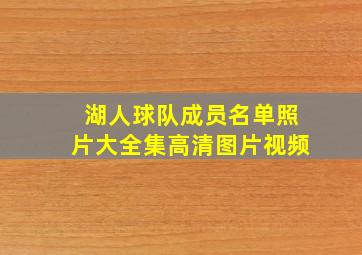 湖人球队成员名单照片大全集高清图片视频